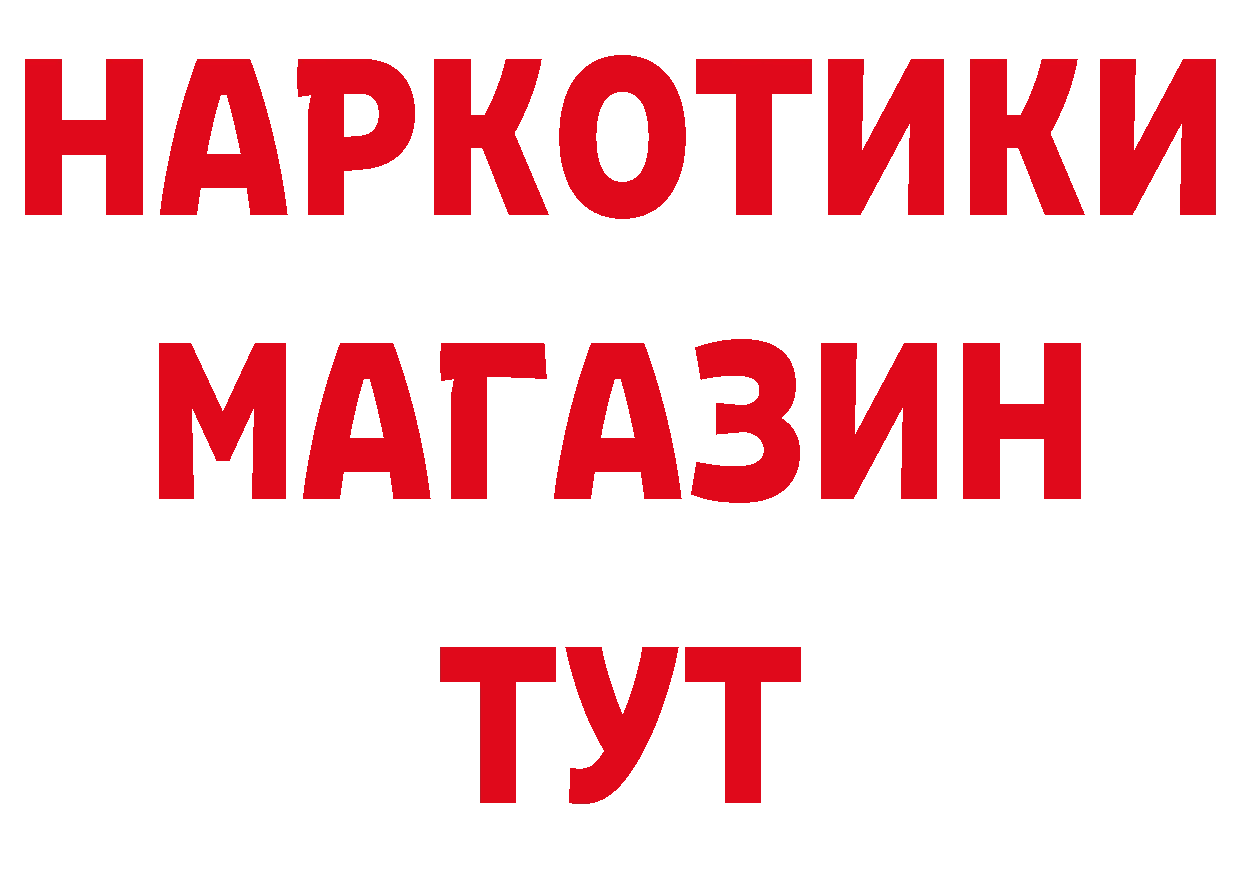 НАРКОТИКИ
МАГАЗИН
ТУТ